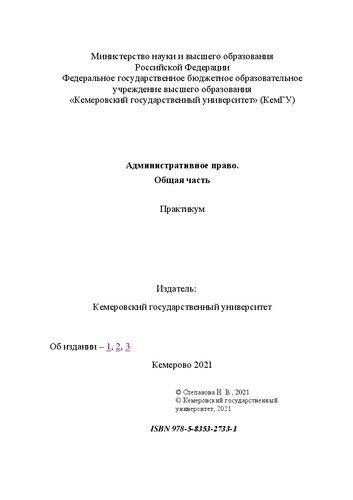 Министерство науки и высшего образования
Российской Федерации
Федеральное государственное бюджетное образовательное учреждение высшего образования
«Кемеровский государственный университет» (КемГУ)

Административное право.
Общая часть

Практикум

Издатель:

Кемеровский государственный университет

Об издании – 1, 2, 3

Кемерово 2021

© Степанова Н. В. , 2021
© Кемеровский государственный университет, 2021

ISBN 978-5-8353-2733-1